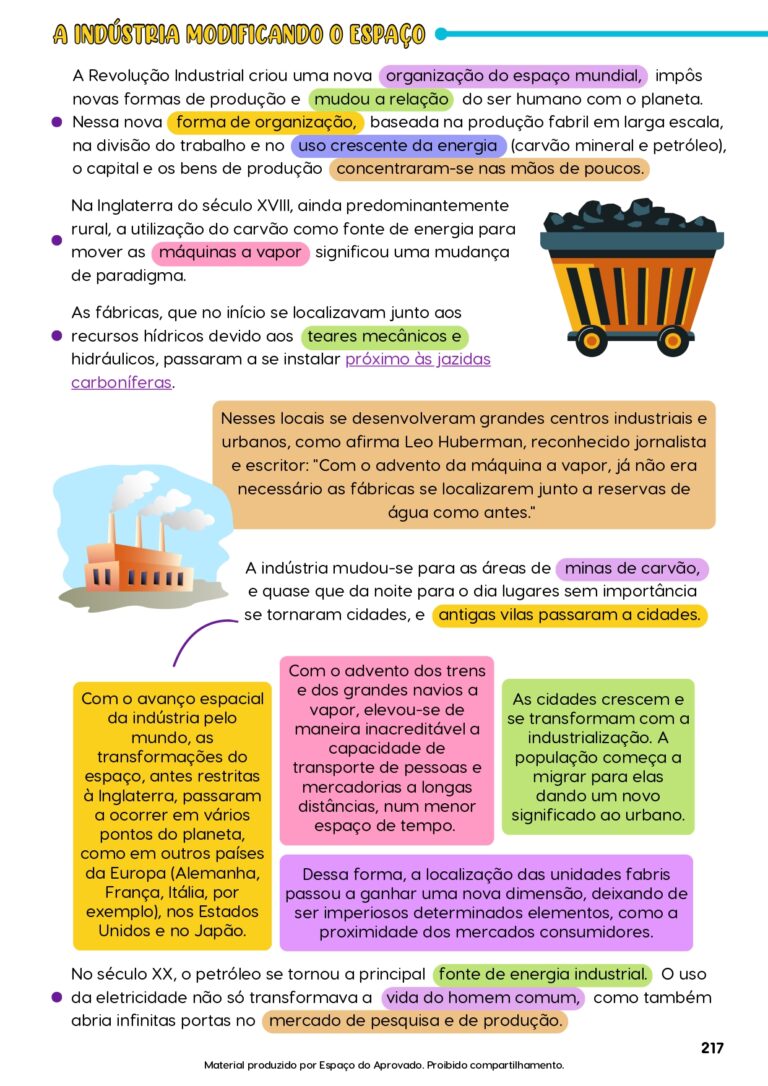 A INDÚSTRIA MODIFICANDO O ESPAÇO

A Revolução Industrial criou uma nova organização do espaço mundial, impôs novas formas de produção e mudou a relação do ser humano com o planeta. Nessa nova forma de organização, baseada na produção fabril em larga escala, na divisão do trabalho e no uso crescente da energia (carvão mineral e petróleo), o capital e os bens de produção concentraram-se nas mãos de poucos.

Na Inglaterra do século XVIII, ainda predominantemente rural, a utilização do carvão como fonte de energia para mover as máquinas a vapor significou uma mudança de paradigma.

As fábricas, que no início se localizavam junto aos recursos hídricos devido aos teares mecânicos e hidráulicos, passaram a se instalar próximo às jazidas carboníferas.

Nesses locais se desenvolveram grandes centros industriais e urbanos, como afirma Leo Huberman, reconhecido jornalista e escritor: "Com o advento da máquina a vapor, já não era necessário as fábricas se localizarem junto a reservas de água como antes."

A indústria mudou-se para as áreas de minas de carvão, e quase que da noite para o dia lugares sem importância se tornaram cidades, e antigas vilas passaram a cidades.

Com o avanço espacial da indústria pelo mundo, as transformações do espaço, antes restritas à Inglaterra, passaram a ocorrer em vários pontos do planeta, como em outros países da Europa (Alemanha, França, Itália, por exemplo), nos Estados Unidos e no Japão.

Com o advento dos trens e dos grandes navios a vapor, elevou-se de maneira inacreditável a capacidade de transporte de pessoas e mercadorias a longas distâncias, num menor espaço de tempo.

As cidades crescem e se transformam com a industrialização. A população começa a migrar para elas dando um novo significado ao urbano.

Dessa forma, a localização das unidades fabris passou a ganhar uma nova dimensão, deixando de ser imperiosos determinados elementos, como a proximidade dos mercados consumidores.

No século XX, o petróleo se tornou a principal fonte de energia industrial. O uso da eletricidade não só transformava a vida do homem comum, como também abria infinitas portas no mercado de pesquisa e de produção.

217

Material produzido por Espaço do Aprovado. Proibido compartilhamento.